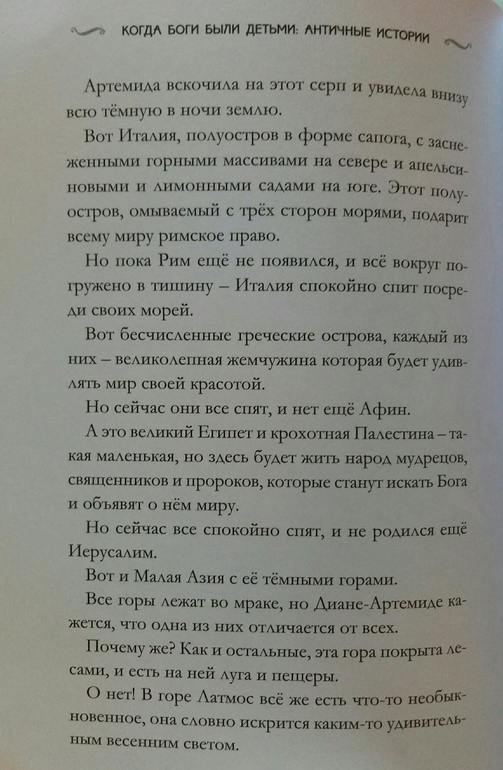 КОГДА БОГИ БЫЛИ ДЕТЬМИ: АНТИЧНЫЕ ИСТОРИИ

Артемида вскочила на этот серп и увидела внизу всю тёмную в ночи землю.

Вот Италия, полуостров в форме сапога, с заснеженными горными массивами на севере и апельсиновыми и лимонными садами на юге. Этот полуостров, омываемый с трёх сторон морями, подарит всему миру римское право.

Но пока Рим ещё не появился, и всё вокруг погружено в тишину – Италия спокойно спит посреди своих морей.

Вот бесчисленные греческие острова, каждый из них – великолепная жемчужина которая будет удивлять мир своей красотой.

Но сейчас они все спят, и нет ещё Афин.

А это великий Египет и крохотная Палестина – такая маленькая, но здесь будет жить народ мудрецов, священников и пророков, которые станут искать Бога и объявят о нём миру.

Но сейчас все спокойно спят, и не родился ещё Иерусалим.

Вот и Малая Азия с её тёмными горами.

Все горы лежат во мраке, но Диане-Артемиде кажется, что одна из них отличается от всех.

Почему же? Как и остальные, эта гора покрыта лесами, и есть на ней луга и пещеры.

О нет! В горе Латмос всё же есть что-то необыкновенное, она словно искрится каким-то удивительным весенним светом.